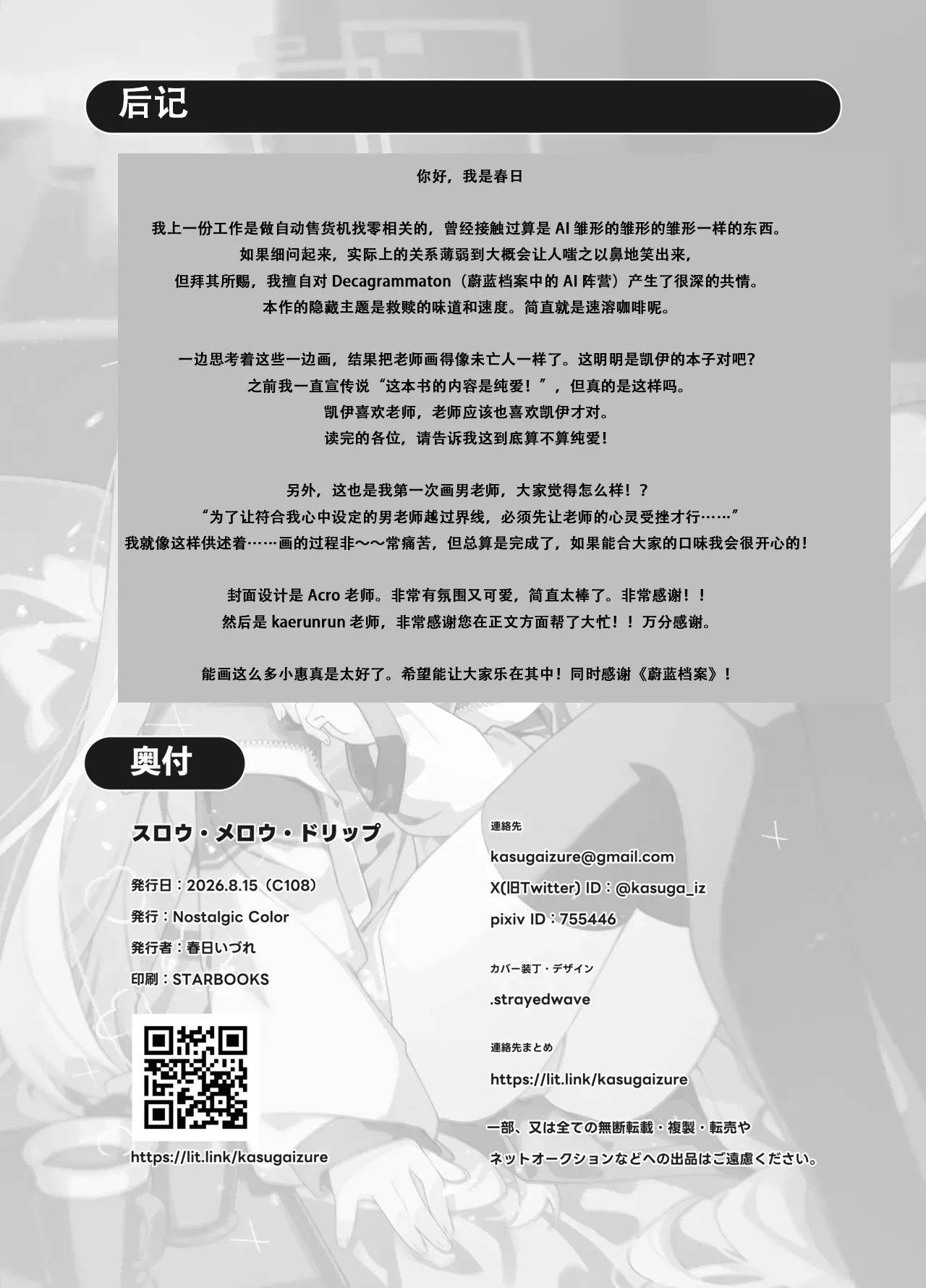 后记

你好，我是春日

我上一份工作是做自动售货机找零相关的，曾经接触过算是 AI 雏形的雏形的雏形一样的东西。
如果细问起来，实际上的关系薄弱到大概会让人嗤之以鼻地笑出来，
但拜其所赐，我擅自对 Decagrammaton（蔚蓝档案中的 AI 阵营）产生了很深的共情。
本作的隐藏主题是救赎的味道和速度。简直就是速溶咖啡呢。

一边思考着这些一边画，结果把老师画得像未亡人一样了。这明明是凯伊的本子对吧？
之前我一直宣传说“这本书的内容是纯爱！”，但真的是这样吗。
凯伊喜欢老师，老师应该也喜欢凯伊才对。
读完的各位，请告诉我这到底算不算纯爱！

另外，这也是我第一次画男老师，大家觉得怎么样！？
“为了让符合我心中设定的男老师越过界线，必须先让老师的心灵受挫才行……”
我就像这样供述着……画的过程非～～常痛苦，但总算是完成了，如果能合大家的口味我会很开心的！

封面设计是 Acro 老师。非常有氛围又可爱，简直太棒了。非常感谢！！
然后是 kaerunrun 老师，非常感谢您在正文方面帮了大忙！！万分感谢。

能画这么多小惠真是太好了。希望能让大家乐在其中！同时感谢《蔚蓝档案》！

奥付

スロウ・メロウ・ドリップ

発行日：2026.8.15（C108）
発行：Nostalgic Color
発行者：春日いづれ
印刷：STARBOOKS

https://lit.link/kasugaizure

連絡先
kasugaizure@gmail.com
X(旧Twitter) ID：@kasuga_iz
pixiv ID：755446

カバー装丁・デザイン
.strayedwave

連絡先まとめ
https://lit.link/kasugaizure

一部、又は全ての無断転載・複製・転売や
ネットオークションなどへの出品はご遠慮ください。